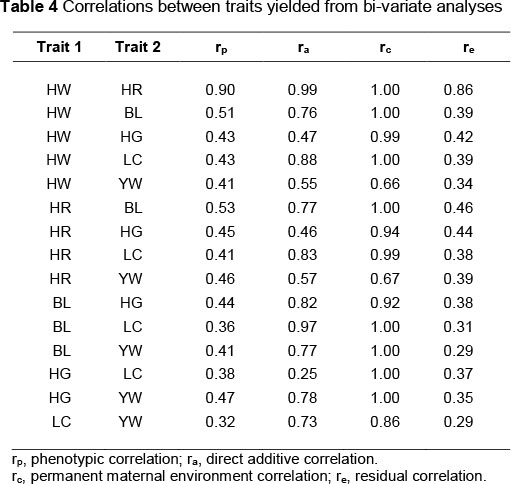 **Table 4** Correlations between traits yielded from bi-variate analyses

| Trait 1 | Trait 2 | $r_p$ | $r_a$ | $r_c$ | $r_e$ |
|---|---|---|---|---|---|
| HW | HR | 0.90 | 0.99 | 1.00 | 0.86 |
| HW | BL | 0.51 | 0.76 | 1.00 | 0.39 |
| HW | HG | 0.43 | 0.47 | 0.99 | 0.42 |
| HW | LC | 0.43 | 0.88 | 1.00 | 0.39 |
| HW | YW | 0.41 | 0.55 | 0.66 | 0.34 |
| HR | BL | 0.53 | 0.77 | 1.00 | 0.46 |
| HR | HG | 0.45 | 0.46 | 0.94 | 0.44 |
| HR | LC | 0.41 | 0.83 | 0.99 | 0.38 |
| HR | YW | 0.46 | 0.57 | 0.67 | 0.39 |
| BL | HG | 0.44 | 0.82 | 0.92 | 0.38 |
| BL | LC | 0.36 | 0.97 | 1.00 | 0.31 |
| BL | YW | 0.41 | 0.77 | 1.00 | 0.29 |
| HG | LC | 0.38 | 0.25 | 1.00 | 0.37 |
| HG | YW | 0.47 | 0.78 | 1.00 | 0.35 |
| LC | YW | 0.32 | 0.73 | 0.86 | 0.29 |

$r_p$, phenotypic correlation; $r_a$, direct additive correlation.
$r_c$, permanent maternal environment correlation; $r_e$, residual correlation.